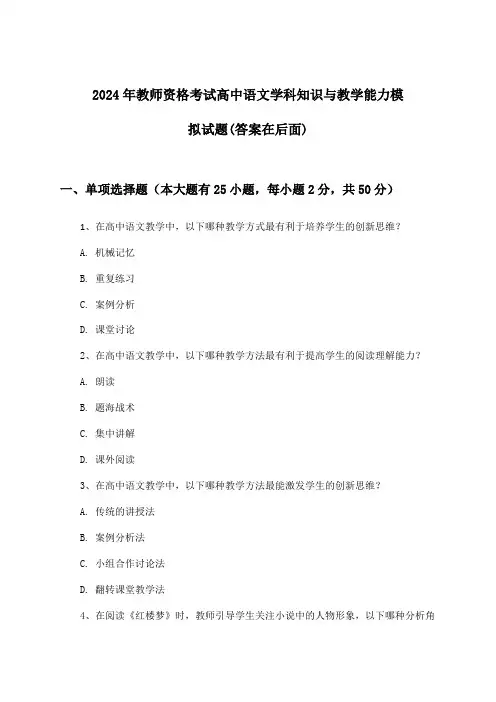 2024年教师资格考试高中语文学科知识与教学能力模拟试题(答案在后面)

一、单项选择题（本大题有25小题，每小题2分，共50分）

1、在高中语文教学中，以下哪种教学方式最有利于培养学生的创新思维？

A. 机械记忆

B. 重复练习

C. 案例分析

D. 课堂讨论

2、在高中语文教学中，以下哪种教学方法最有利于提高学生的阅读理解能力？

A. 朗读

B. 题海战术

C. 集中讲解

D. 课外阅读

3、在高中语文教学中，以下哪种教学方法最能激发学生的创新思维？

A. 传统的讲授法

B. 案例分析法

C. 小组合作讨论法

D. 翻转课堂教学法

4、在阅读《红楼梦》时，教师引导学生关注小说中的人物形象，以下哪种分析角